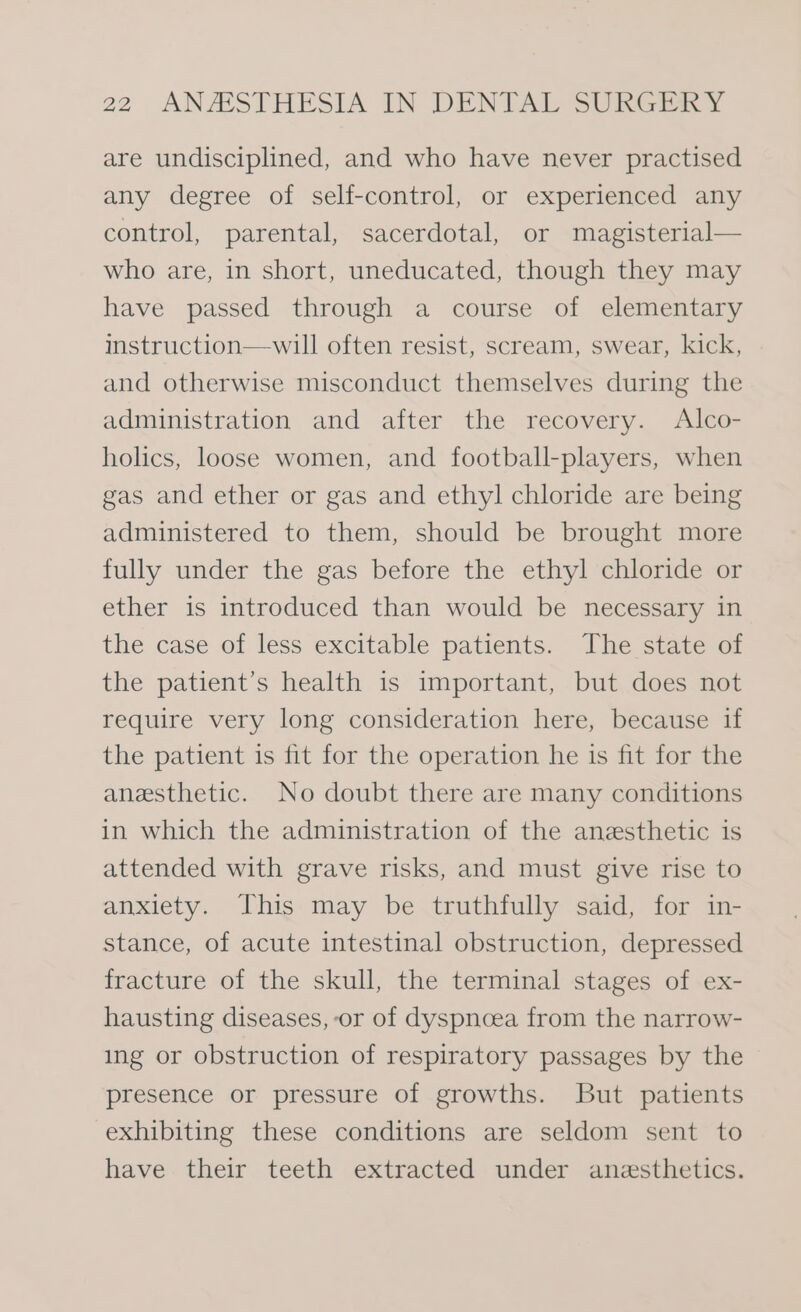 22 ANÆSTHESIA IN DENTAL SURGERY

are undisciplined, and who have never practised any degree of self-control, or experienced any control, parental, sacerdotal, or magisterial—who are, in short, uneducated, though they may have passed through a course of elementary instruction—will often resist, scream, swear, kick, and otherwise misconduct themselves during the administration and after the recovery. Alcoholics, loose women, and football-players, when gas and ether or gas and ethyl chloride are being administered to them, should be brought more fully under the gas before the ethyl chloride or ether is introduced than would be necessary in the case of less excitable patients. The state of the patient's health is important, but does not require very long consideration here, because if the patient is fit for the operation he is fit for the anæsthetic. No doubt there are many conditions in which the administration of the anæsthetic is attended with grave risks, and must give rise to anxiety. This may be truthfully said, for instance, of acute intestinal obstruction, depressed fracture of the skull, the terminal stages of exhausting diseases, or of dyspnœa from the narrowing or obstruction of respiratory passages by the presence or pressure of growths. But patients exhibiting these conditions are seldom sent to have their teeth extracted under anæsthetics.